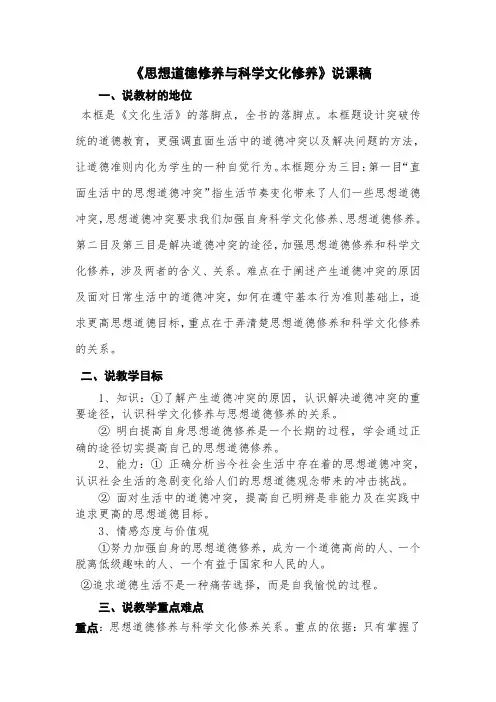 《思想道德修养与科学文化修养》说课稿

一、说教材的地位

本框是《文化生活》的落脚点，全书的落脚点。本框题设计突破传统的道德教育，更强调直面生活中的道德冲突以及解决问题的方法，让道德准则内化为学生的一种自觉行为。本框题分为三目：第一目“直面生活中的思想道德冲突”指生活节奏变化带来了人们一些思想道德冲突，思想道德冲突要求我们加强自身科学文化修养、思想道德修养。第二目及第三目是解决道德冲突的途径，加强思想道德修养和科学文化修养，涉及两者的含义、关系。难点在于阐述产生道德冲突的原因及面对日常生活中的道德冲突，如何在遵守基本行为准则基础上，追求更高思想道德目标，重点在于弄清楚思想道德修养和科学文化修养的关系。

二、说教学目标

1、知识：①了解产生道德冲突的原因，认识解决道德冲突的重要途径，认识科学文化修养与思想道德修养的关系。

② 明白提高自身思想道德修养是一个长期的过程，学会通过正确的途径切实提高自己的思想道德修养。

2、能力：① 正确分析当今社会生活中存在着的思想道德冲突，认识社会生活的急剧变化给人们的思想道德观念带来的冲击挑战。

② 面对生活中的道德冲突，提高自己明辨是非能力及在实践中追求更高的思想道德目标。

3、情感态度与价值观

①努力加强自身的思想道德修养，成为一个道德高尚的人、一个脱离低级趣味的人、一个有益于国家和人民的人。

②追求道德生活不是一种痛苦选择，而是自我愉悦的过程。

三、说教学重点难点

重点：思想道德修养与科学文化修养关系。重点的依据：只有掌握了